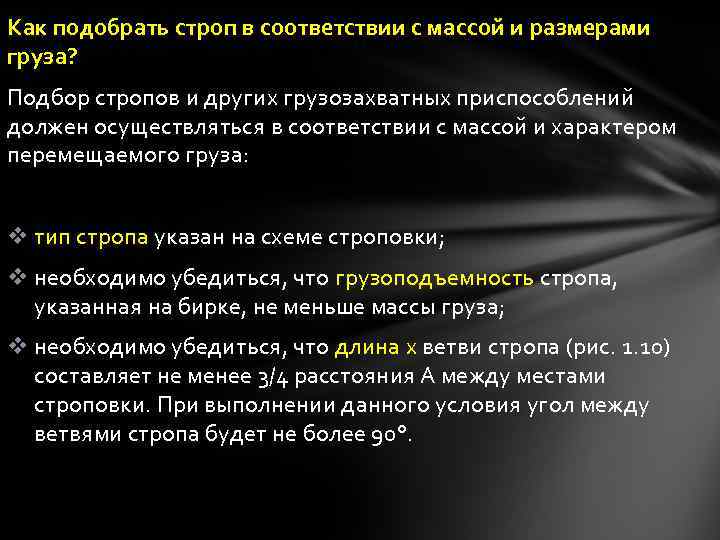 Как подобрать строп в соответствии с массой и размерами груза?

Подбор стропов и других грузозахватных приспособлений должен осуществляться в соответствии с массой и характером перемещаемого груза:

❖ тип стропа указан на схеме строповки;

❖ необходимо убедиться, что грузоподъемность стропа, указанная на бирке, не меньше массы груза;

❖ необходимо убедиться, что длина х ветви стропа (рис. 1.10) составляет не менее 3/4 расстояния А между местами строповки. При выполнении данного условия угол между ветвями стропа будет не более 90°.